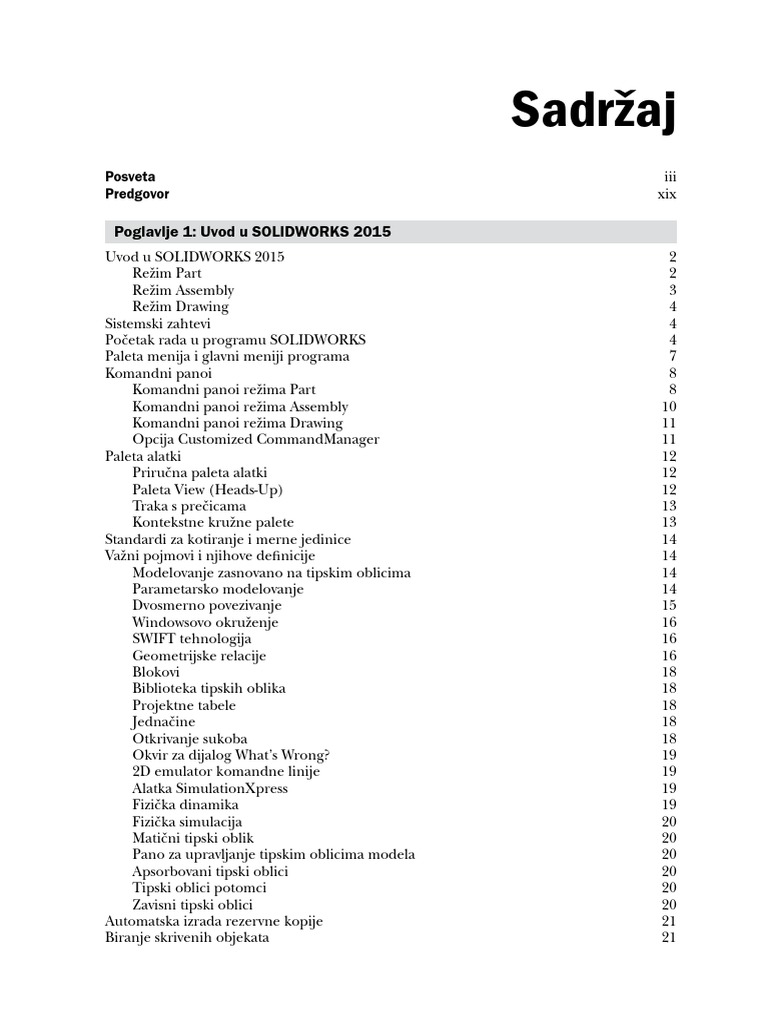 Sadržaj

Posveta iii
Predgovor xix

Poglavlje 1: Uvod u SOLIDWORKS 2015

Uvod u SOLIDWORKS 2015 2
Režim Part 2
Režim Assembly 3
Režim Drawing 4
Sistemski zahtevi 4
Početak rada u programu SOLIDWORKS 4
Paleta menija i glavni meniji programa 7
Komandni panoi 8
Komandni panoi režima Part 8
Komandni panoi režima Assembly 10
Komandni panoi režima Drawing 11
Opcija Customized CommandManager 11
Paleta alatki 12
Priručna paleta alatki 12
Paleta View (Heads-Up) 12
Traka s prečicama 13
Kontekstne kružne palete 13
Standardi za kotiranje i merne jedinice 14
Važni pojmovi i njihove definicije 14
Modelovanje zasnovano na tipskim oblicima 14
Parametarsko modelovanje 14
Dvosmerno povezivanje 15
Windowsovo okruženje 16
SWIFT tehnologija 16
Geometrijske relacije 16
Blokovi 18
Biblioteka tipskih oblika 18
Projektne tabele 18
Jednačine 18
Otkrivanje sukoba 18
Okvir za dijalog What's Wrong? 19
2D emulator komandne linije 19
Alatka SimulationXpress 19
Fizička dinamika 19
Fizička simulacija 20
Matični tipski oblik 20
Pano za upravljanje tipskim oblicima modela 20
Apsorbovani tipski oblici 20
Tipski oblici potomci 20
Zavisni tipski oblici 20
Automatska izrada rezervne kopije 21
Biranje skrivenih objekata 21